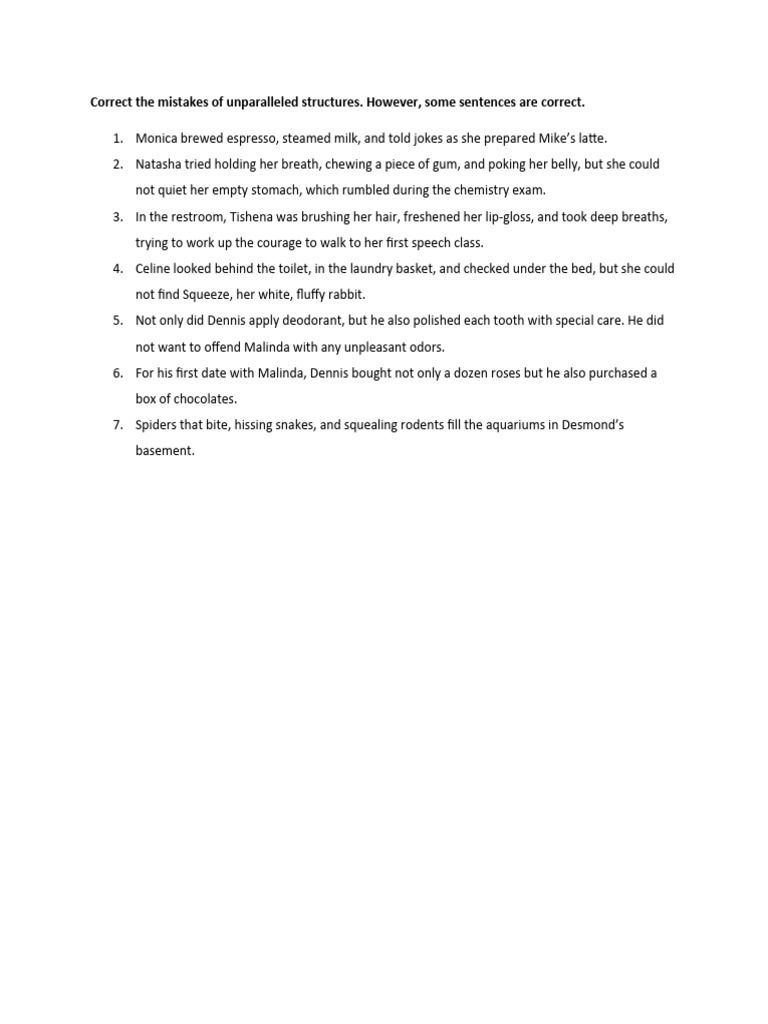 Correct the mistakes of unparalleled structures. However, some sentences are correct.

1. Monica brewed espresso, steamed milk, and told jokes as she prepared Mike's latte.
2. Natasha tried holding her breath, chewing a piece of gum, and poking her belly, but she could not quiet her empty stomach, which rumbled during the chemistry exam.
3. In the restroom, Tishena was brushing her hair, freshened her lip-gloss, and took deep breaths, trying to work up the courage to walk to her first speech class.
4. Celine looked behind the toilet, in the laundry basket, and checked under the bed, but she could not find Squeeze, her white, fluffy rabbit.
5. Not only did Dennis apply deodorant, but he also polished each tooth with special care. He did not want to offend Malinda with any unpleasant odors.
6. For his first date with Malinda, Dennis bought not only a dozen roses but he also purchased a box of chocolates.
7. Spiders that bite, hissing snakes, and squealing rodents fill the aquariums in Desmond's basement.